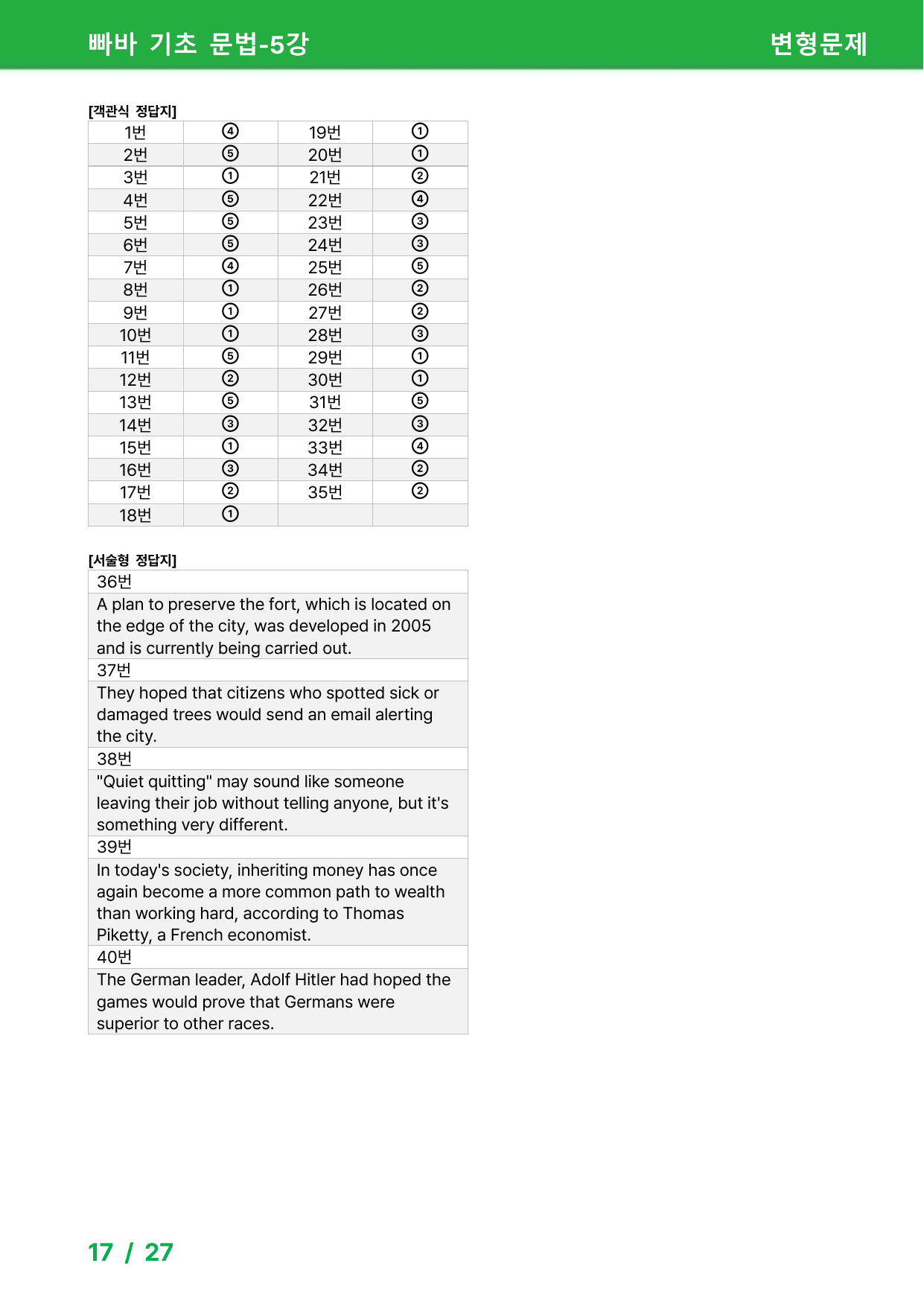 빠바 기초 문법-5강

변형문제

[객관식 정답지]

| 1번 | ④ | 19번 | ① |
|---|---|---|---|
| 2번 | ⑤ | 20번 | ① |
| 3번 | ① | 21번 | ② |
| 4번 | ⑤ | 22번 | ④ |
| 5번 | ⑤ | 23번 | ③ |
| 6번 | ⑤ | 24번 | ③ |
| 7번 | ④ | 25번 | ⑤ |
| 8번 | ① | 26번 | ② |
| 9번 | ① | 27번 | ② |
| 10번 | ① | 28번 | ③ |
| 11번 | ⑤ | 29번 | ① |
| 12번 | ② | 30번 | ① |
| 13번 | ⑤ | 31번 | ⑤ |
| 14번 | ③ | 32번 | ③ |
| 15번 | ① | 33번 | ④ |
| 16번 | ③ | 34번 | ② |
| 17번 | ② | 35번 | ② |
| 18번 | ① | | |

[서술형 정답지]

36번

A plan to preserve the fort, which is located on the edge of the city, was developed in 2005 and is currently being carried out.

37번

They hoped that citizens who spotted sick or damaged trees would send an email alerting the city.

38번

"Quiet quitting" may sound like someone leaving their job without telling anyone, but it's something very different.

39번

In today's society, inheriting money has once again become a more common path to wealth than working hard, according to Thomas Piketty, a French economist.

40번

The German leader, Adolf Hitler had hoped the games would prove that Germans were superior to other races.

17 / 27